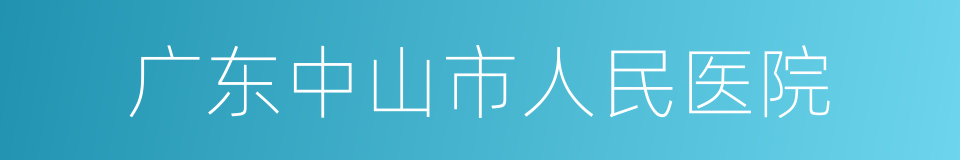 广东中山市人民医院